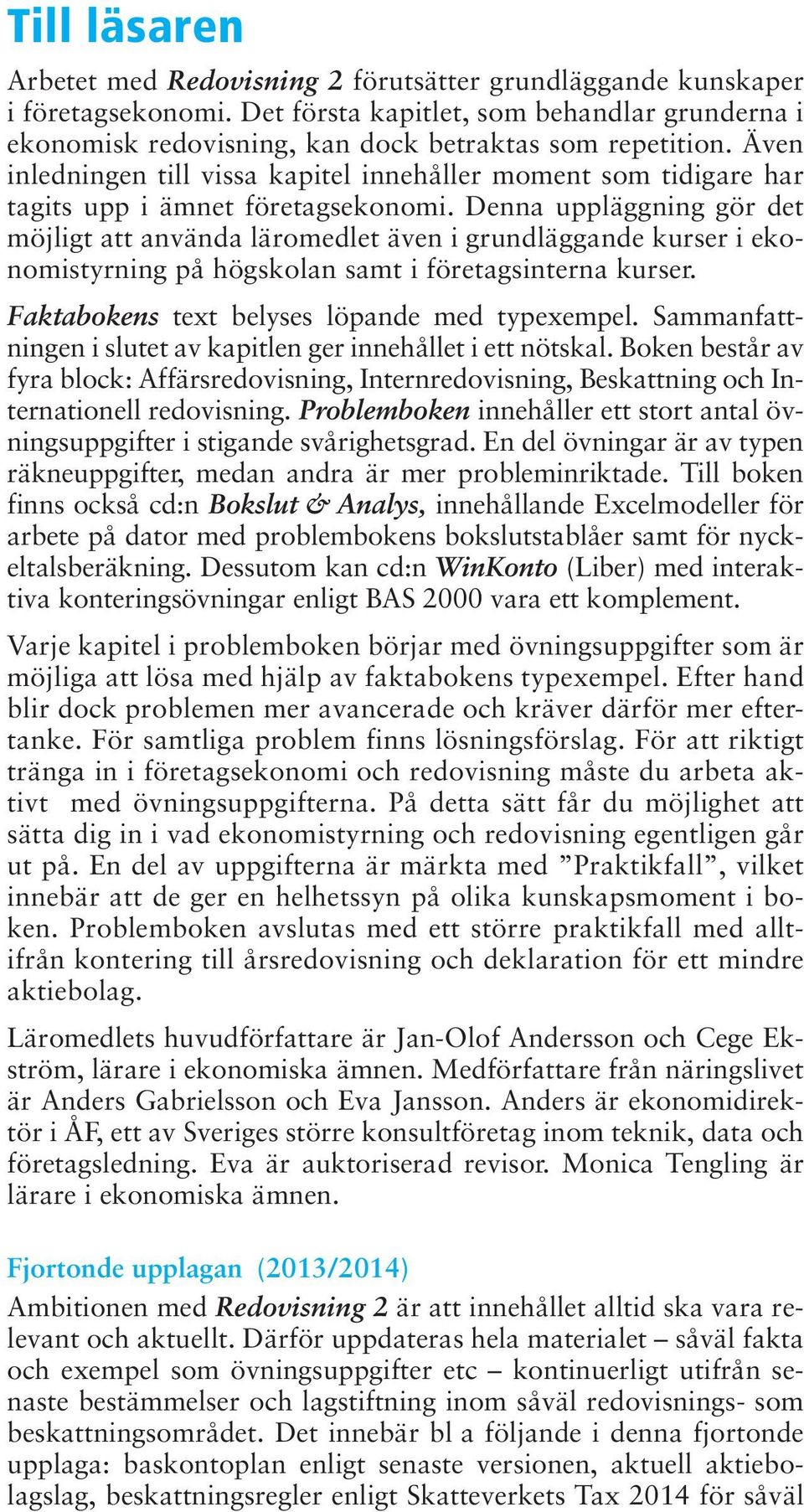 Till läsaren

Arbetet med Redovisning 2 förutsätter grundläggande kunskaper i företagsekonomi. Det första kapitlet, som behandlar grunderna i ekonomisk redovisning, kan dock betraktas som repetition. Även inledningen till vissa kapitel innehåller moment som tidigare har tagits upp i ämnet företagsekonomi. Denna uppläggning gör det möjligt att använda läromedlet även i grundläggande kurser i ekonomistyrning på högskolan samt i företagsinterna kurser.

Faktabokens text belyses löpande med typexempel. Sammanfattningen i slutet av kapitlen ger innehållet i ett nötskal. Boken består av fyra block: Affärsredovisning, Internredovisning, Beskattning och Internationell redovisning. Problemboken innehåller ett stort antal övningsuppgifter i stigande svårighetsgrad. En del övningar är av typen räkneuppgifter, medan andra är mer probleminriktade. Till boken finns också cd:n Bokslut & Analys, innehållande Excelmodeller för arbete på dator med problembokens bokslutstablåer samt för nyckeltalsberäkning. Dessutom kan cd:n WinKonto (Liber) med interaktiva konteringsövningar enligt BAS 2000 vara ett komplement.

Varje kapitel i problemboken börjar med övningsuppgifter som är möjliga att lösa med hjälp av faktabokens typexempel. Efter hand blir dock problemen mer avancerade och kräver därför mer eftertanke. För samtliga problem finns lösningsförslag. För att riktigt tränga in i företagsekonomi och redovisning måste du arbeta aktivt med övningsuppgifterna. På detta sätt får du möjlighet att sätta dig in i vad ekonomistyrning och redovisning egentligen går ut på. En del av uppgifterna är märkta med ”Praktikfall”, vilket innebär att de ger en helhetssyn på olika kunskapsmoment i boken. Problemboken avslutas med ett större praktikfall med alltifrån kontering till årsredovisning och deklaration för ett mindre aktiebolag.

Läromedlets huvudförfattare är Jan-Olof Andersson och Cege Ekström, lärare i ekonomiska ämnen. Medförfattare från näringslivet är Anders Gabrielsson och Eva Jansson. Anders är ekonomidirektör i ÅF, ett av Sveriges större konsultföretag inom teknik, data och företagsledning. Eva är auktoriserad revisor. Monica Tengling är lärare i ekonomiska ämnen.

Fjortonde upplagan (2013/2014)
Ambitionen med Redovisning 2 är att innehållet alltid ska vara relevant och aktuellt. Därför uppdateras hela materialet – såväl fakta och exempel som övningsuppgifter etc – kontinuerligt utifrån senaste bestämmelser och lagstiftning inom såväl redovisnings- som beskattningsområdet. Det innebär bl a följande i denna fjortonde upplaga: baskontoplan enligt senaste versionen, aktuell aktiebolagslag, beskattningsregler enligt Skatteverkets Tax 2014 för såväl